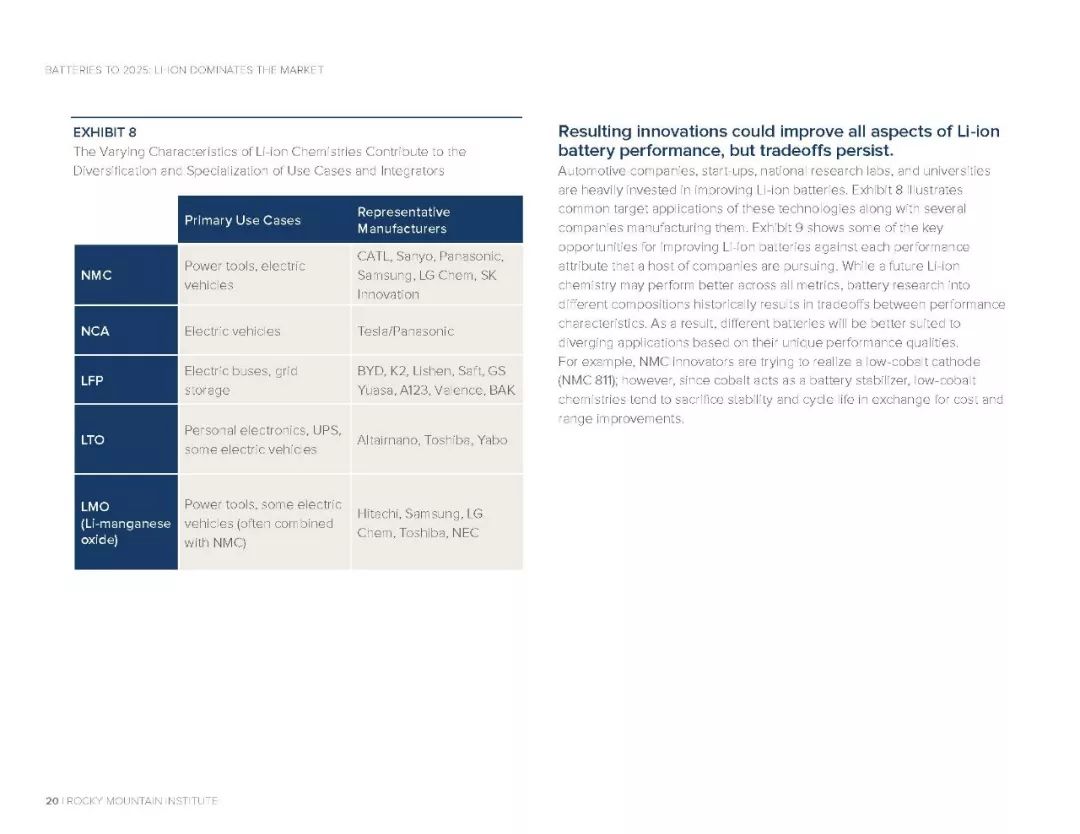 BATTERIES TO 2025: LI-ION DOMINATES THE MARKET

EXHIBIT 8
The Varying Characteristics of Li-ion Chemistries Contribute to the Diversification and Specialization of Use Cases and Integrators

| | Primary Use Cases | Representative Manufacturers |
|---|---|---|
| NMC | Power tools, electric vehicles | CATL, Sanyo, Panasonic, Samsung, LG Chem, SK Innovation |
| NCA | Electric vehicles | Tesla/Panasonic |
| LFP | Electric buses, grid storage | BYD, K2, Lishen, Saft, GS Yuasa, A123, Valence, BAK |
| LTO | Personal electronics, UPS, some electric vehicles | Altairnano, Toshiba, Yabo |
| LMO (Li-manganese oxide) | Power tools, some electric vehicles (often combined with NMC) | Hitachi, Samsung, LG Chem, Toshiba, NEC |

Resulting innovations could improve all aspects of Li-ion battery performance, but tradeoffs persist.
Automotive companies, start-ups, national research labs, and universities are heavily invested in improving Li-ion batteries. Exhibit 8 illustrates common target applications of these technologies along with several companies manufacturing them. Exhibit 9 shows some of the key opportunities for improving Li-ion batteries against each performance attribute that a host of companies are pursuing. While a future Li-ion chemistry may perform better across all metrics, battery research into different compositions historically results in tradeoffs between performance characteristics. As a result, different batteries will be better suited to diverging applications based on their unique performance qualities.
For example, NMC innovators are trying to realize a low-cobalt cathode (NMC 811); however, since cobalt acts as a battery stabilizer, low-cobalt chemistries tend to sacrifice stability and cycle life in exchange for cost and range improvements.

20 | ROCKY MOUNTAIN INSTITUTE